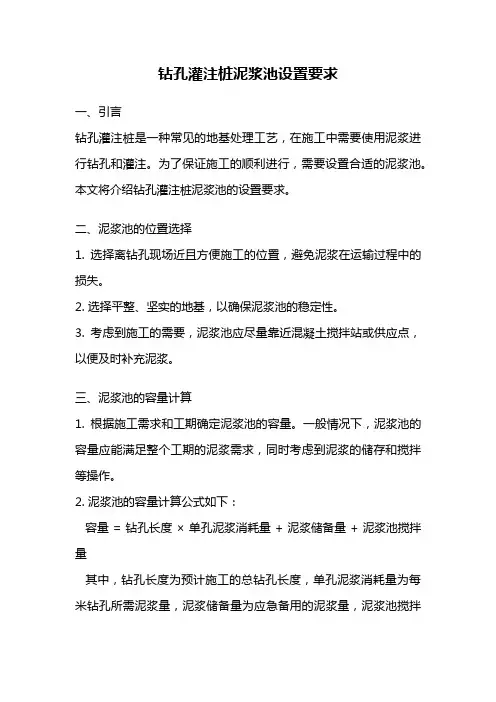 钻孔灌注桩泥浆池设置要求

一、引言

钻孔灌注桩是一种常见的地基处理工艺，在施工中需要使用泥浆进行钻孔和灌注。为了保证施工的顺利进行，需要设置合适的泥浆池。本文将介绍钻孔灌注桩泥浆池的设置要求。

二、泥浆池的位置选择

1. 选择离钻孔现场近且方便施工的位置，避免泥浆在运输过程中的损失。

2. 选择平整、坚实的地基，以确保泥浆池的稳定性。

3. 考虑到施工的需要，泥浆池应尽量靠近混凝土搅拌站或供应点，以便及时补充泥浆。

三、泥浆池的容量计算

1. 根据施工需求和工期确定泥浆池的容量。一般情况下，泥浆池的容量应能满足整个工期的泥浆需求，同时考虑到泥浆的储存和搅拌等操作。

2. 泥浆池的容量计算公式如下：

容量 = 钻孔长度 × 单孔泥浆消耗量 + 泥浆储备量 + 泥浆池搅拌量

其中，钻孔长度为预计施工的总钻孔长度，单孔泥浆消耗量为每米钻孔所需泥浆量，泥浆储备量为应急备用的泥浆量，泥浆池搅拌